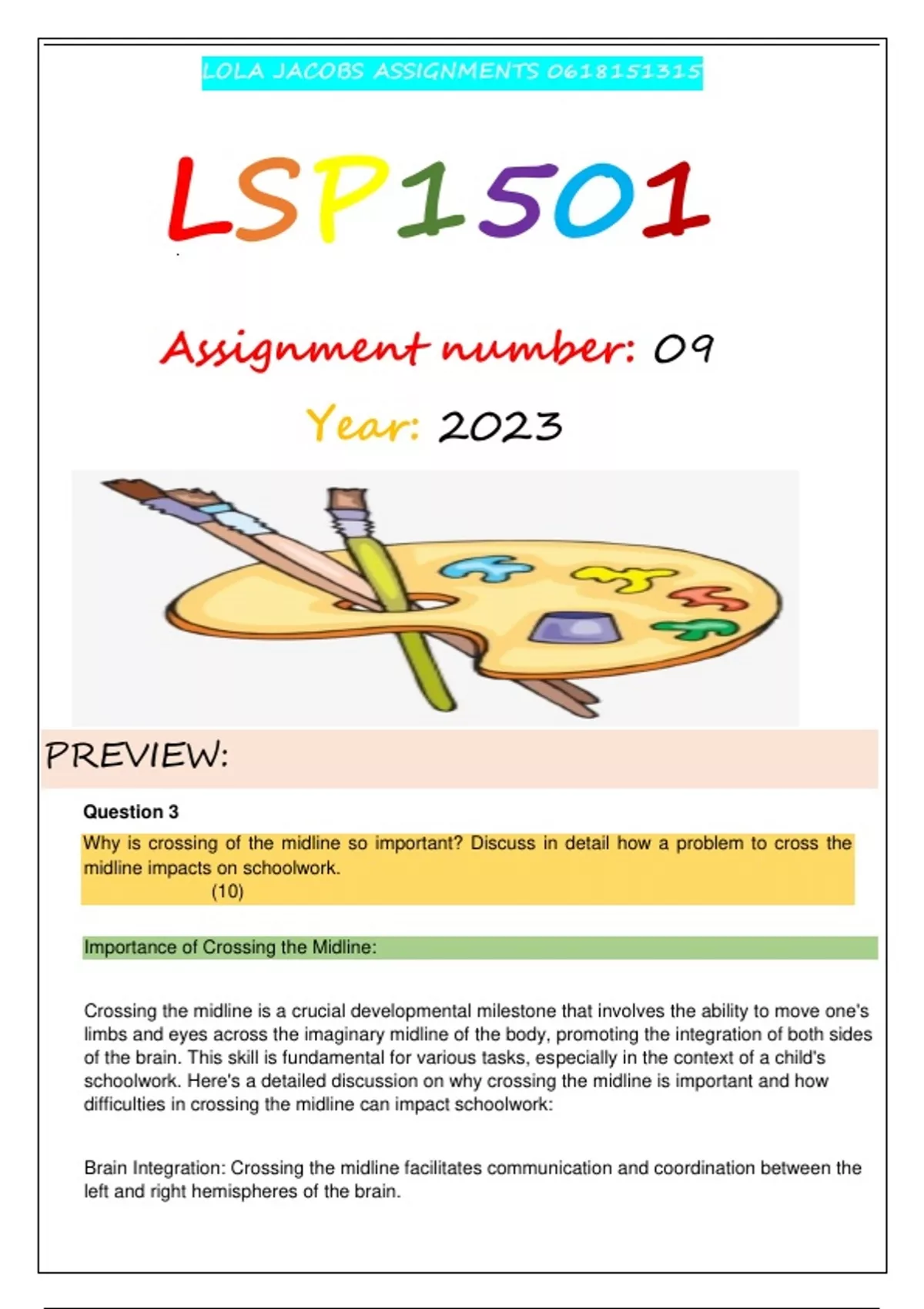 LOLA JACOBS ASSIGNMENTS 0618151315

LSP1501

Assignment number: 09

Year: 2023

PREVIEW:

Question 3

Why is crossing of the midline so important? Discuss in detail how a problem to cross the midline impacts on schoolwork.
(10)

Importance of Crossing the Midline:

Crossing the midline is a crucial developmental milestone that involves the ability to move one's limbs and eyes across the imaginary midline of the body, promoting the integration of both sides of the brain. This skill is fundamental for various tasks, especially in the context of a child's schoolwork. Here's a detailed discussion on why crossing the midline is important and how difficulties in crossing the midline can impact schoolwork:

Brain Integration: Crossing the midline facilitates communication and coordination between the left and right hemispheres of the brain.